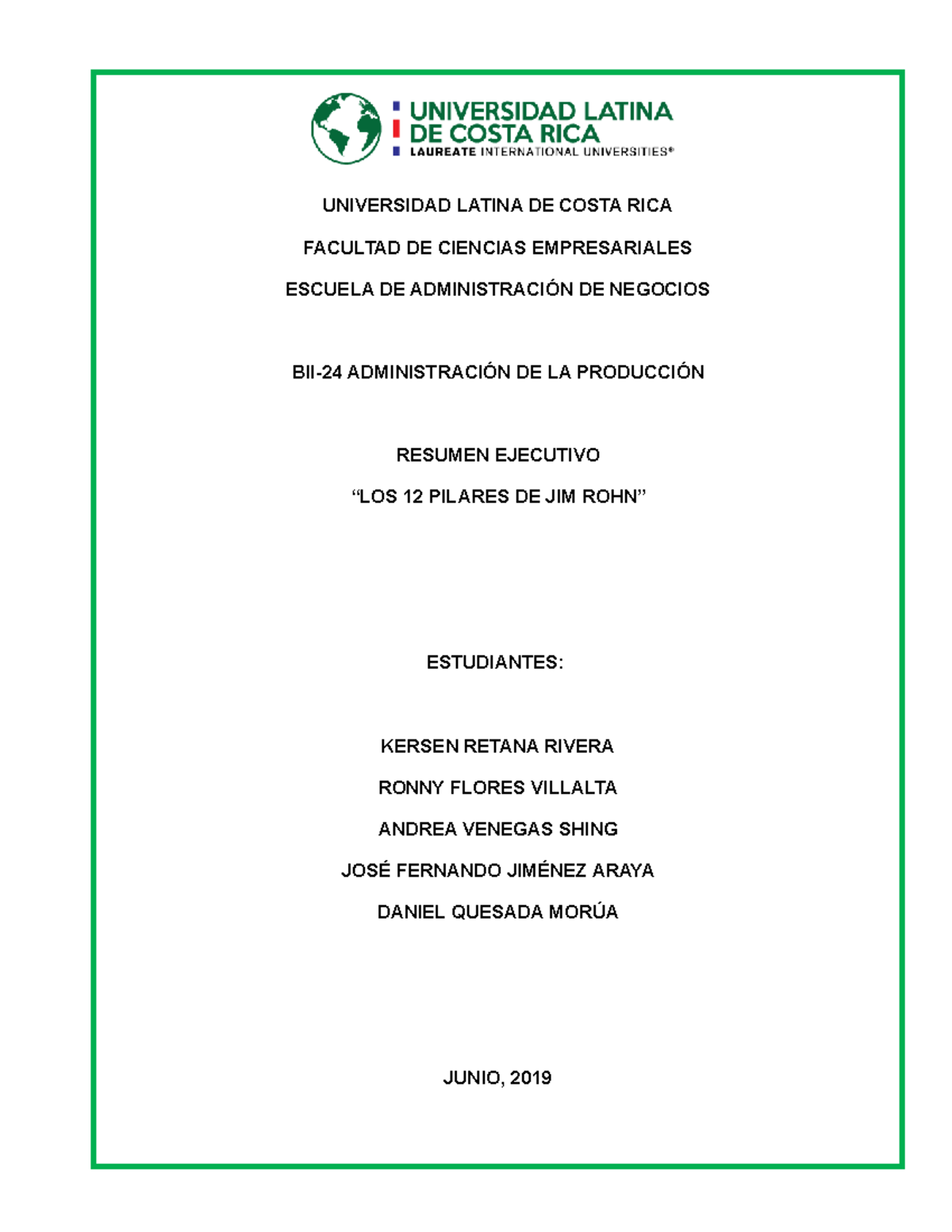 UNIVERSIDAD LATINA
DE COSTA RICA
LAUREATE INTERNATIONAL UNIVERSITIES®

UNIVERSIDAD LATINA DE COSTA RICA

FACULTAD DE CIENCIAS EMPRESARIALES

ESCUELA DE ADMINISTRACIÓN DE NEGOCIOS

BII-24 ADMINISTRACIÓN DE LA PRODUCCIÓN

RESUMEN EJECUTIVO

"LOS 12 PILARES DE JIM ROHN"

ESTUDIANTES:

KERSEN RETANA RIVERA

RONNY FLORES VILLALTA

ANDREA VENEGAS SHING

JOSÉ FERNANDO JIMÉNEZ ARAYA

DANIEL QUESADA MORÚA

JUNIO, 2019